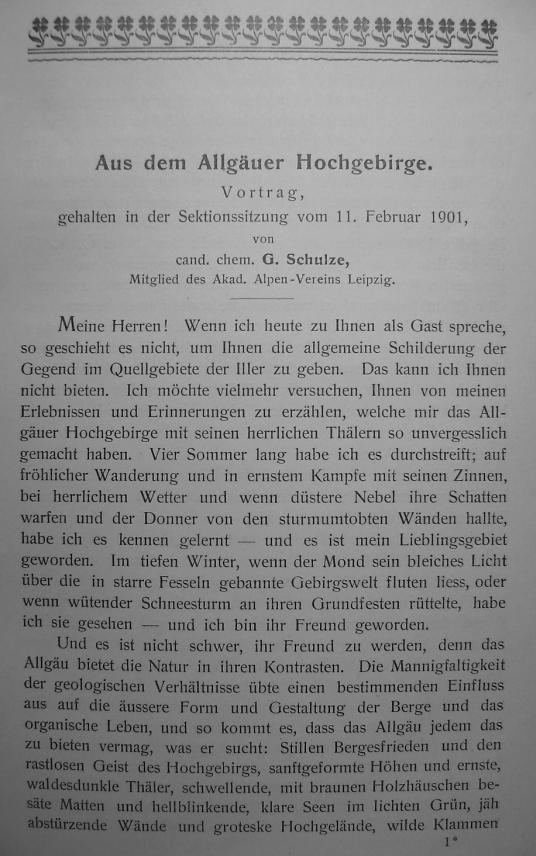 Aus dem Allgäuer Hochgebirge.

Vortrag,
gehalten in der Sektionssitzung vom 11. Februar 1901,
von
cand. chem. G. Schulze,
Mitglied des Akad. Alpen-Vereins Leipzig.

Meine Herren! Wenn ich heute zu Ihnen als Gast spreche, so geschieht es nicht, um Ihnen die allgemeine Schilderung der Gegend im Quellgebiete der Iller zu geben. Das kann ich Ihnen nicht bieten. Ich möchte vielmehr versuchen, Ihnen von meinen Erlebnissen und Erinnerungen zu erzählen, welche mir das Allgäuer Hochgebirge mit seinen herrlichen Thälern so unvergesslich gemacht haben. Vier Sommer lang habe ich es durchstreift; auf fröhlicher Wanderung und in ernstem Kampfe mit seinen Zinnen, bei herrlichem Wetter und wenn düstere Nebel ihre Schatten warfen und der Donner von den sturmumtobten Wänden hallte, habe ich es kennen gelernt — und es ist mein Lieblingsgebiet geworden. Im tiefen Winter, wenn der Mond sein bleiches Licht über die in starre Fesseln gebannte Gebirgswelt fluten liess, oder wenn wütender Schneesturm an ihren Grundfesten rüttelte, habe ich sie gesehen — und ich bin ihr Freund geworden.

Und es ist nicht schwer, ihr Freund zu werden, denn das Allgäu bietet die Natur in ihren Kontrasten. Die Mannigfaltigkeit der geologischen Verhältnisse übte einen bestimmenden Einfluss aus auf die äussere Form und Gestaltung der Berge und das organische Leben, und so kommt es, dass das Allgäu jedem das zu bieten vermag, was er sucht: Stillen Bergesfrieden und den rastlosen Geist des Hochgebirgs, sanftgeformte Höhen und ernste, waldesdunkle Thäler, schwellende, mit braunen Holzhäuschen besäte Matten und hellblinkende, klare Seen im lichten Grün, jäh abstürzende Wände und groteske Hochgelände, wilde Klammen

1*